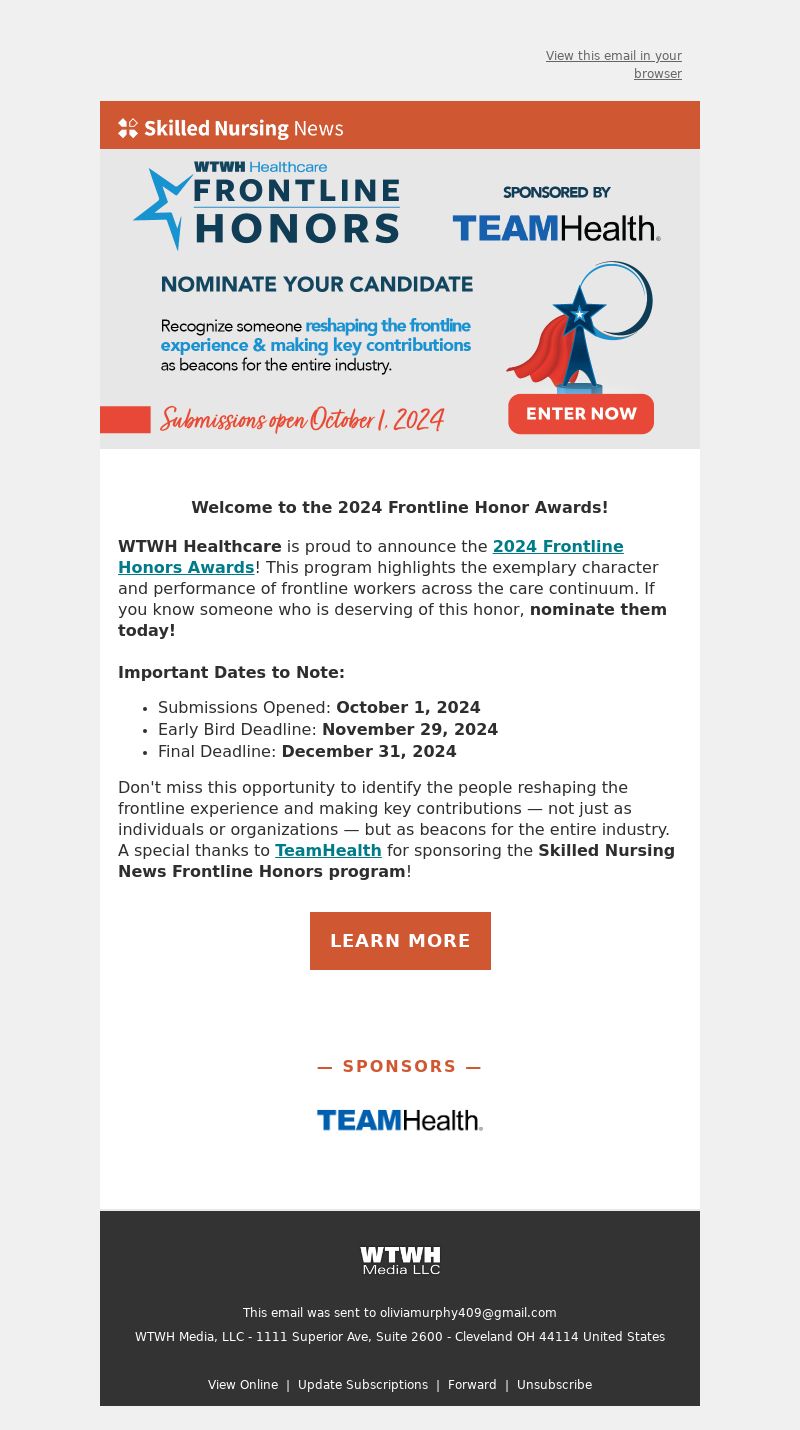 View this email in your browser

Skilled Nursing News

WTWH Healthcare
FRONTLINE HONORS

SPONSORED BY
TEAMHealth.

NOMINATE YOUR CANDIDATE

Recognize someone reshaping the frontline experience & making key contributions as beacons for the entire industry.

Submissions open October 1, 2024

ENTER NOW

Welcome to the 2024 Frontline Honor Awards!

WTWH Healthcare is proud to announce the 2024 Frontline Honors Awards! This program highlights the exemplary character and performance of frontline workers across the care continuum. If you know someone who is deserving of this honor, nominate them today!

Important Dates to Note:

- Submissions Opened: October 1, 2024
- Early Bird Deadline: November 29, 2024
- Final Deadline: December 31, 2024

Don't miss this opportunity to identify the people reshaping the frontline experience and making key contributions — not just as individuals or organizations — but as beacons for the entire industry. A special thanks to TeamHealth for sponsoring the Skilled Nursing News Frontline Honors program!

LEARN MORE

— SPONSORS —

TEAMHealth.

WTWH Media LLC

This email was sent to oliviamurphy409@gmail.com
WTWH Media, LLC - 1111 Superior Ave, Suite 2600 - Cleveland OH 44114 United States

View Online | Update Subscriptions | Forward | Unsubscribe